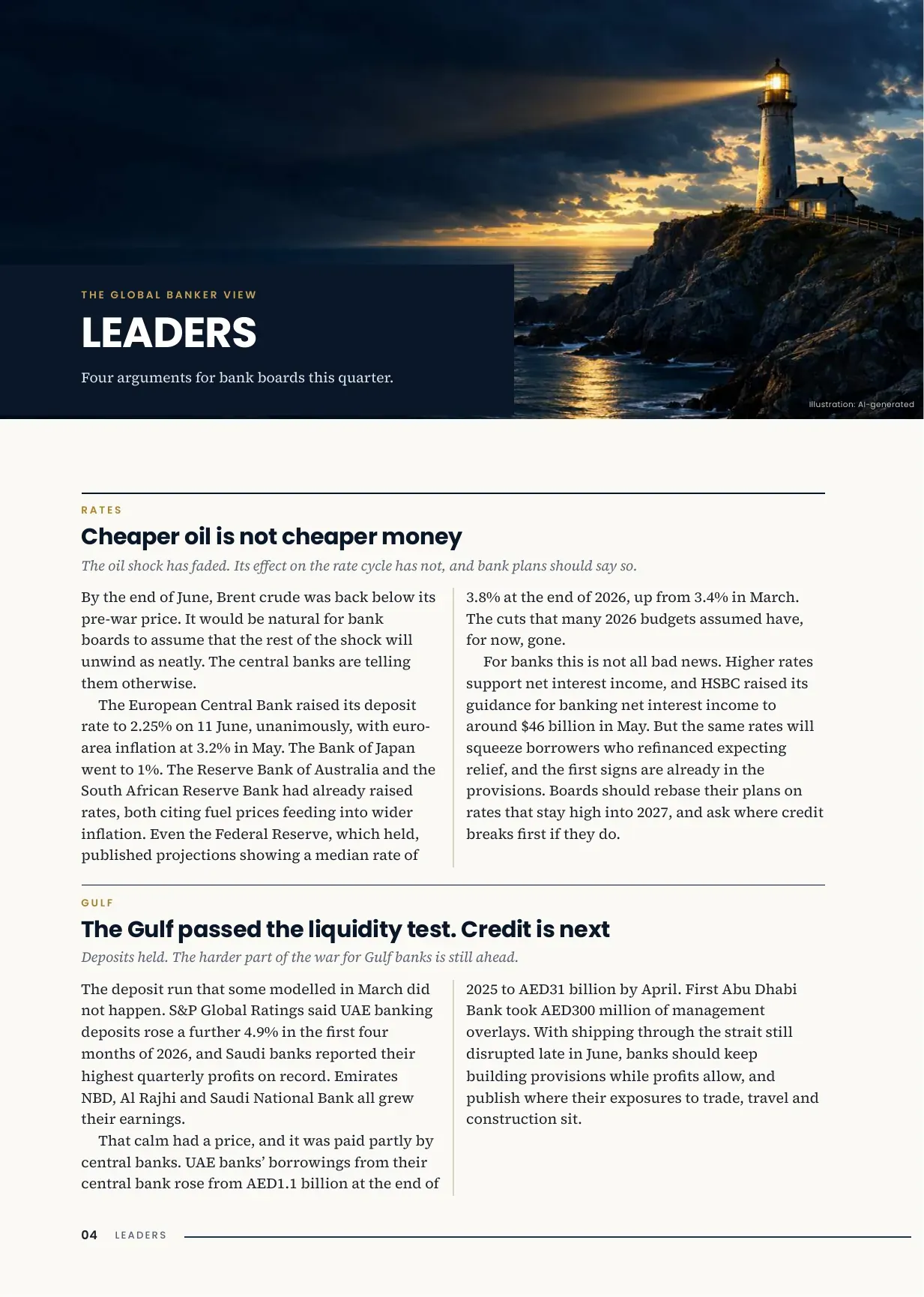 THE GLOBAL BANKER VIEW

LEADERS

Four arguments for bank boards this quarter.

Illustration: AI-generated

RATES

Cheaper oil is not cheaper money

The oil shock has faded. Its effect on the rate cycle has not, and bank plans should say so.

By the end of June, Brent crude was back below its pre-war price. It would be natural for bank boards to assume that the rest of the shock will unwind as neatly. The central banks are telling them otherwise.

The European Central Bank raised its deposit rate to 2.25% on 11 June, unanimously, with euro-area inflation at 3.2% in May. The Bank of Japan went to 1%. The Reserve Bank of Australia and the South African Reserve Bank had already raised rates, both citing fuel prices feeding into wider inflation. Even the Federal Reserve, which held, published projections showing a median rate of 3.8% at the end of 2026, up from 3.4% in March. The cuts that many 2026 budgets assumed have, for now, gone.

For banks this is not all bad news. Higher rates support net interest income, and HSBC raised its guidance for banking net interest income to around $46 billion in May. But the same rates will squeeze borrowers who refinanced expecting relief, and the first signs are already in the provisions. Boards should rebase their plans on rates that stay high into 2027, and ask where credit breaks first if they do.

GULF

The Gulf passed the liquidity test. Credit is next

Deposits held. The harder part of the war for Gulf banks is still ahead.

The deposit run that some modelled in March did not happen. S&P Global Ratings said UAE banking deposits rose a further 4.9% in the first four months of 2026, and Saudi banks reported their highest quarterly profits on record. Emirates NBD, Al Rajhi and Saudi National Bank all grew their earnings.

That calm had a price, and it was paid partly by central banks. UAE banks' borrowings from their central bank rose from AED1.1 billion at the end of 2025 to AED31 billion by April. First Abu Dhabi Bank took AED300 million of management overlays. With shipping through the strait still disrupted late in June, banks should keep building provisions while profits allow, and publish where their exposures to trade, travel and construction sit.

04 LEADERS